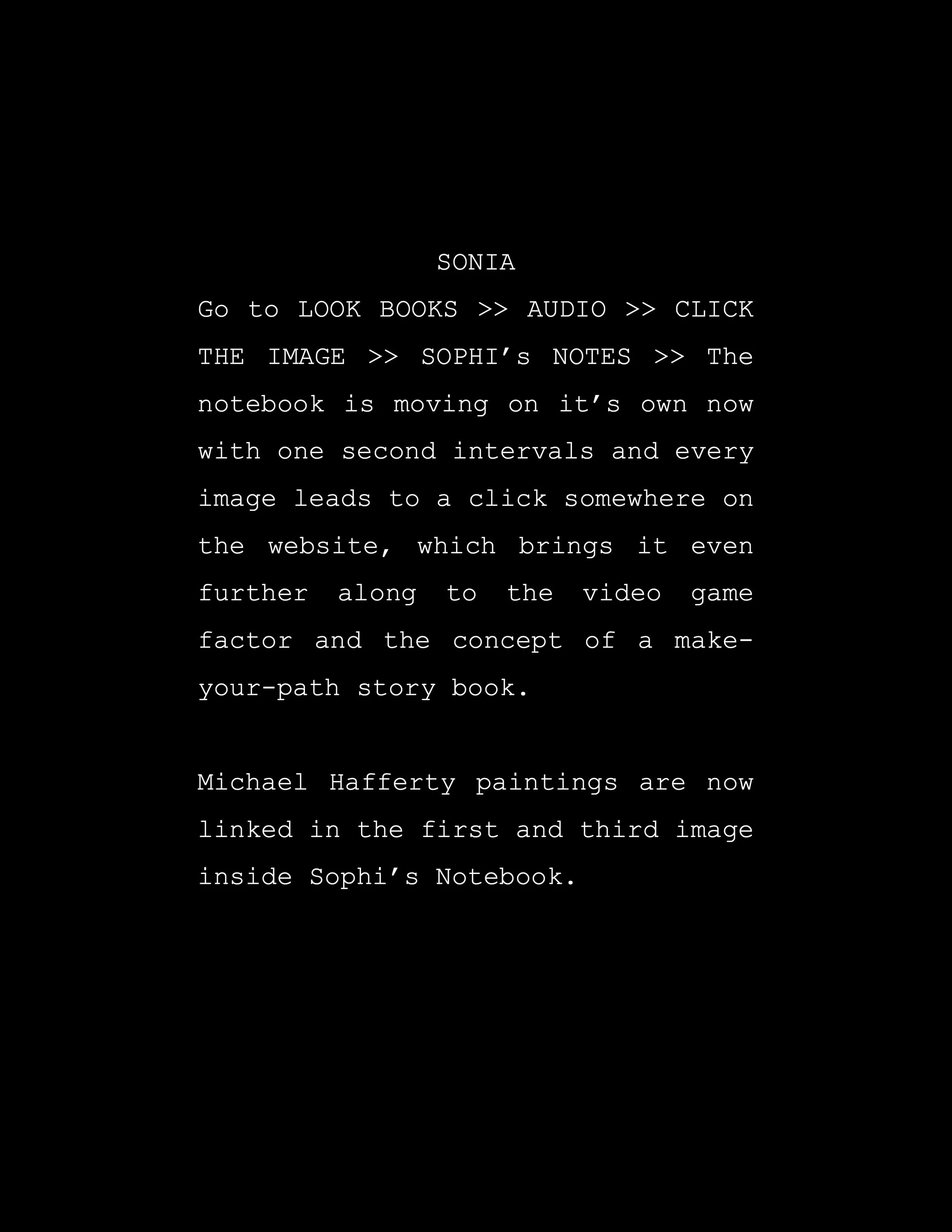 SONIA

Go to LOOK BOOKS >> AUDIO >> CLICK THE IMAGE >> SOPHI's NOTES >> The notebook is moving on it's own now with one second intervals and every image leads to a click somewhere on the website, which brings it even further along to the video game factor and the concept of a make-your-path story book.

Michael Hafferty paintings are now linked in the first and third image inside Sophi's Notebook.